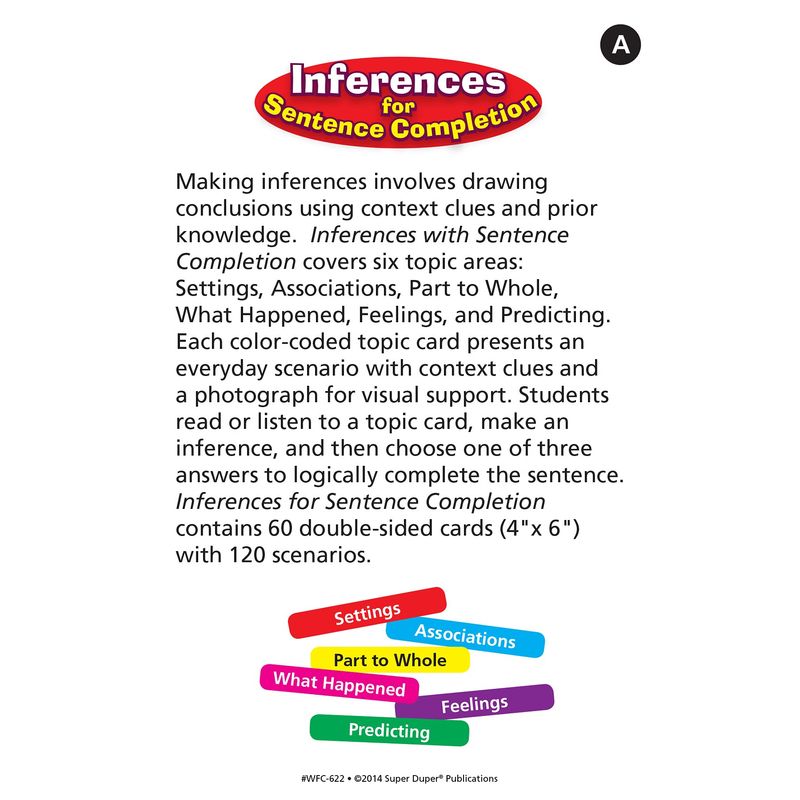 A

Inferences
for
Sentence Completion

Making inferences involves drawing conclusions using context clues and prior knowledge. Inferences with Sentence Completion covers six topic areas: Settings, Associations, Part to Whole, What Happened, Feelings, and Predicting. Each color-coded topic card presents an everyday scenario with context clues and a photograph for visual support. Students read or listen to a topic card, make an inference, and then choose one of three answers to logically complete the sentence. Inferences for Sentence Completion contains 60 double-sided cards (4"x 6") with 120 scenarios.

Settings
Associations
Part to Whole
What Happened
Feelings
Predicting

#WFC-622 • ©2014 Super Duper® Publications